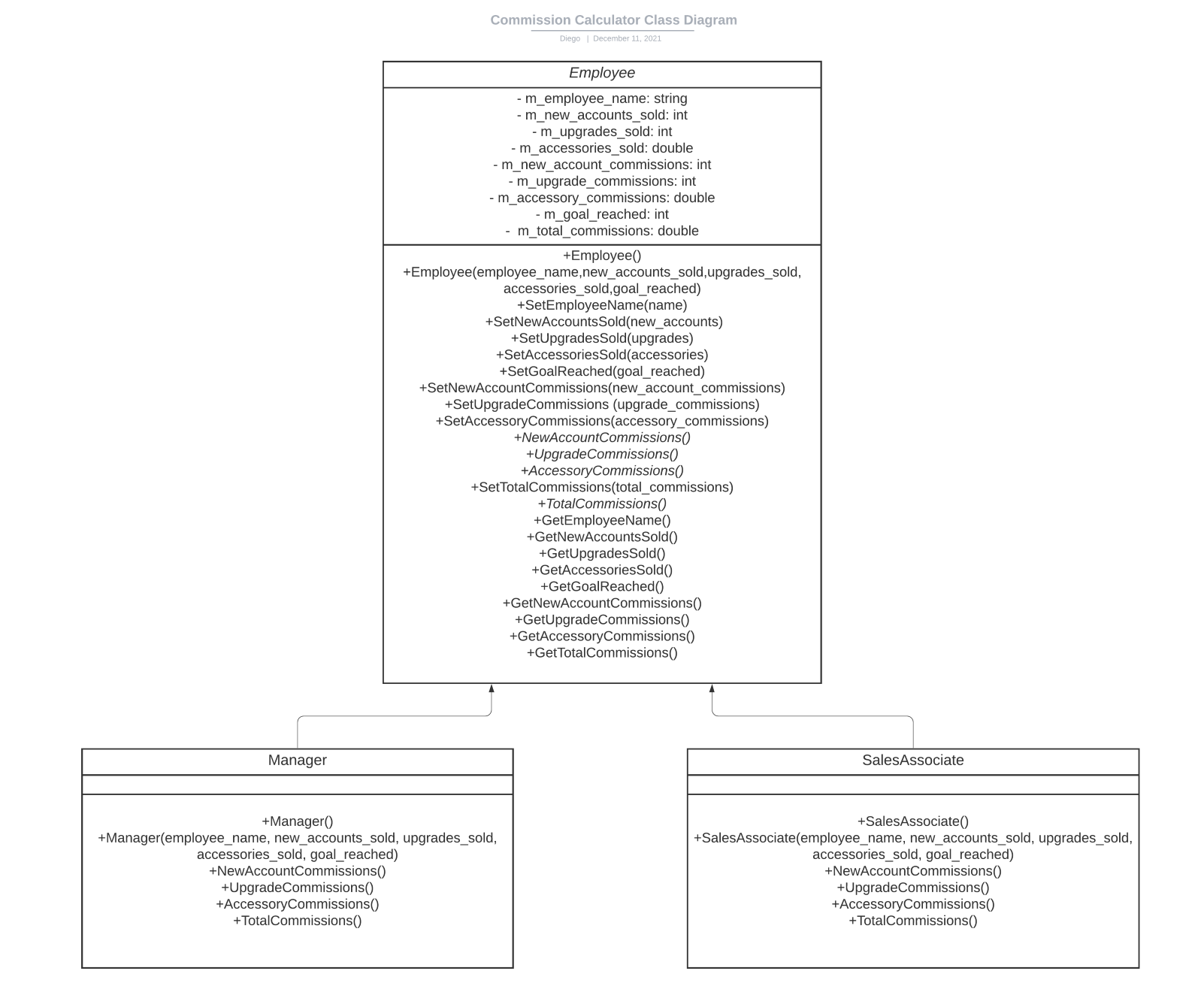 Commission Calculator Class Diagram
Diego | December 11, 2021

Employee

- m_employee_name: string
- m_new_accounts_sold: int
- m_upgrades_sold: int
- m_accessories_sold: double
- m_new_account_commissions: int
- m_upgrade_commissions: int
- m_accessory_commissions: double
- m_goal_reached: int
- m_total_commissions: double

+Employee()
+Employee(employee_name,new_accounts_sold,upgrades_sold, accessories_sold,goal_reached)
+SetEmployeeName(name)
+SetNewAccountsSold(new_accounts)
+SetUpgradesSold(upgrades)
+SetAccessoriesSold(accessories)
+SetGoalReached(goal_reached)
+SetNewAccountCommissions(new_account_commissions)
+SetUpgradeCommissions (upgrade_commissions)
+SetAccessoryCommissions(accessory_commissions)
+NewAccountCommissions()
+UpgradeCommissions()
+AccessoryCommissions()
+SetTotalCommissions(total_commissions)
+TotalCommissions()
+GetEmployeeName()
+GetNewAccountsSold()
+GetUpgradesSold()
+GetAccessoriesSold()
+GetGoalReached()
+GetNewAccountCommissions()
+GetUpgradeCommissions()
+GetAccessoryCommissions()
+GetTotalCommissions()

Manager

+Manager()
+Manager(employee_name, new_accounts_sold, upgrades_sold, accessories_sold, goal_reached)
+NewAccountCommissions()
+UpgradeCommissions()
+AccessoryCommissions()
+TotalCommissions()

SalesAssociate

+SalesAssociate()
+SalesAssociate(employee_name, new_accounts_sold, upgrades_sold, accessories_sold, goal_reached)
+NewAccountCommissions()
+UpgradeCommissions()
+AccessoryCommissions()
+TotalCommissions()